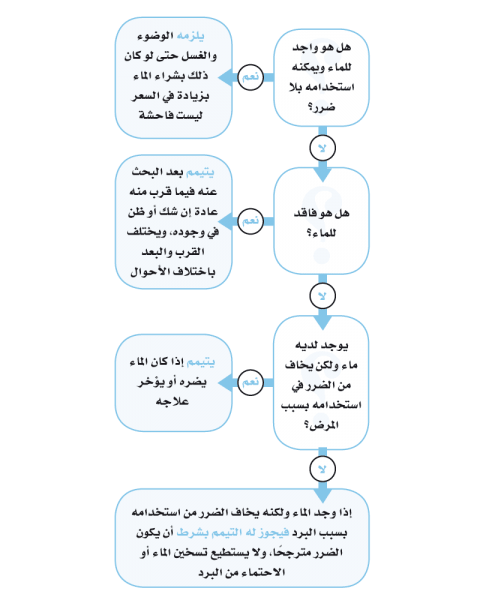 هل هو واجد للماء ويمكنه استخدامه بلا ضرر؟

نعم

يلزمه الوضوء والغسل حتى لو كان ذلك بشراء الماء بزيادة في السعر ليست فاحشة

لا

هل هو فاقد للماء؟

نعم

يتيمم بعد البحث عنه فيما قرب منه عادة إن شك أو ظن في وجوده، ويختلف القرب والبعد باختلاف الأحوال

لا

يوجد لديه ماء ولكن يخاف من الضرر في استخدامه بسبب المرض؟

نعم

يتيمم إذا كان الماء يضره أو يؤخر علاجه

لا

إذا وجد الماء ولكنه يخاف الضرر من استخدامه بسبب البرد فيجوز له التيمم بشرط أن يكون الضرر مترجحًا، ولا يستطيع تسخين الماء أو الاحتماء من البرد